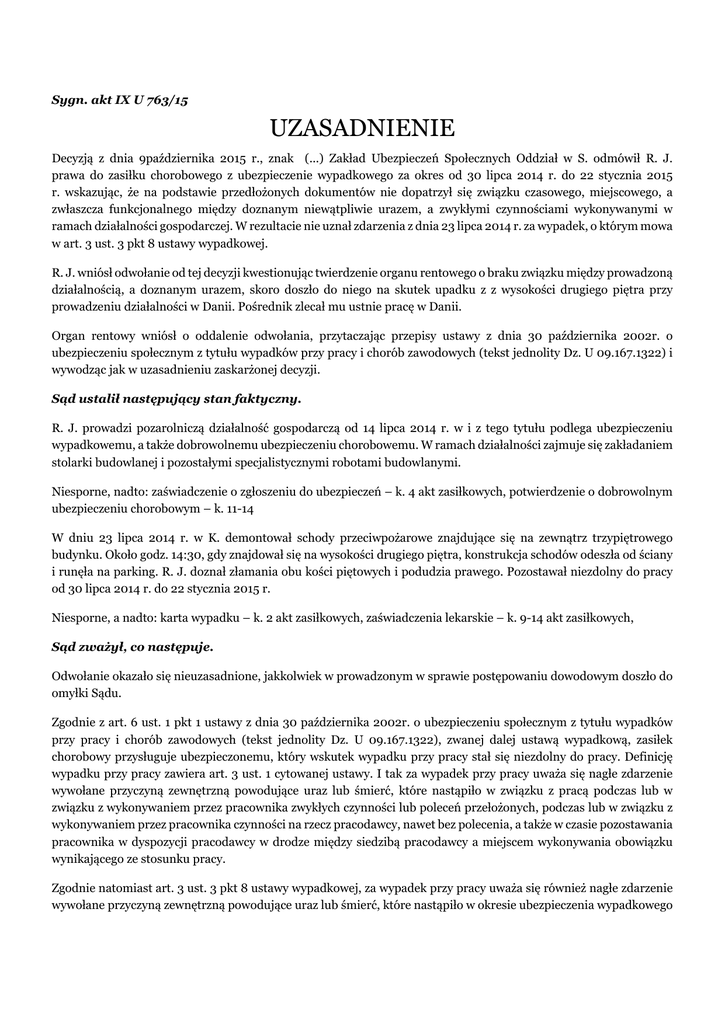 Sygn. akt IX U 763/15

UZASADNIENIE

Decyzją z dnia 9października 2015 r., znak (...) Zakład Ubezpieczeń Społecznych Oddział w S. odmówił R. J. prawa do zasiłku chorobowego z ubezpieczenie wypadkowego za okres od 30 lipca 2014 r. do 22 stycznia 2015 r. wskazując, że na podstawie przedłożonych dokumentów nie dopatrzył się związku czasowego, miejscowego, a zwłaszcza funkcjonalnego między doznanym niewątpliwie urazem, a zwykłymi czynnościami wykonywanymi w ramach działalności gospodarczej. W rezultacie nie uznał zdarzenia z dnia 23 lipca 2014 r. za wypadek, o którym mowa w art. 3 ust. 3 pkt 8 ustawy wypadkowej.

R. J. wniósł odwołanie od tej decyzji kwestionując twierdzenie organu rentowego o braku związku między prowadzoną działalnością, a doznanym urazem, skoro doszło do niego na skutek upadku z z wysokości drugiego piętra przy prowadzeniu działalności w Danii. Pośrednik zlecał mu ustnie pracę w Danii.

Organ rentowy wniósł o oddalenie odwołania, przytaczając przepisy ustawy z dnia 30 października 2002r. o ubezpieczeniu społecznym z tytułu wypadków przy pracy i chorób zawodowych (tekst jednolity Dz. U 09.167.1322) i wywodząc jak w uzasadnieniu zaskarżonej decyzji.

Sąd ustalił następujący stan faktyczny.

R. J. prowadzi pozarolniczą działalność gospodarczą od 14 lipca 2014 r. w i z tego tytułu podlega ubezpieczeniu wypadkowemu, a także dobrowolnemu ubezpieczeniu chorobowemu. W ramach działalności zajmuje się zakładaniem stolarki budowlanej i pozostałymi specjalistycznymi robotami budowlanymi.

Niesporne, nadto: zaświadczenie o zgłoszeniu do ubezpieczeń – k. 4 akt zasiłkowych, potwierdzenie o dobrowolnym ubezpieczeniu chorobowym – k. 11-14

W dniu 23 lipca 2014 r. w K. demontował schody przeciwpożarowe znajdujące się na zewnątrz trzypiętrowego budynku. Około godz. 14:30, gdy znajdował się na wysokości drugiego piętra, konstrukcja schodów odeszła od ściany i runęła na parking. R. J. doznał złamania obu kości piętowych i podudzia prawego. Pozostawał niezdolny do pracy od 30 lipca 2014 r. do 22 stycznia 2015 r.

Niesporne, a nadto: karta wypadku – k. 2 akt zasiłkowych, zaświadczenia lekarskie – k. 9-14 akt zasiłkowych,

Sąd zważył, co następuje.

Odwołanie okazało się nieuzasadnione, jakkolwiek w prowadzonym w sprawie postępowaniu dowodowym doszło do omyłki Sądu.

Zgodnie z art. 6 ust. 1 pkt 1 ustawy z dnia 30 października 2002r. o ubezpieczeniu społecznym z tytułu wypadków przy pracy i chorób zawodowych (tekst jednolity Dz. U 09.167.1322), zwanej dalej ustawą wypadkową, zasiłek chorobowy przysługuje ubezpieczonemu, który wskutek wypadku przy pracy stał się niezdolny do pracy. Definicję wypadku przy pracy zawiera art. 3 ust. 1 cytowanej ustawy. I tak za wypadek przy pracy uważa się nagłe zdarzenie wywołane przyczyną zewnętrzną powodujące uraz lub śmierć, które nastąpiło w związku z pracą podczas lub w związku z wykonywaniem przez pracownika zwykłych czynności lub poleceń przełożonych, podczas lub w związku z wykonywaniem przez pracownika czynności na rzecz pracodawcy, nawet bez polecenia, a także w czasie pozostawania pracownika w dyspozycji pracodawcy w drodze między siedzibą pracodawcy a miejscem wykonywania obowiązku wynikającego ze stosunku pracy.

Zgodnie natomiast art. 3 ust. 3 pkt 8 ustawy wypadkowej, za wypadek przy pracy uważa się również nagłe zdarzenie wywołane przyczyną zewnętrzną powodujące uraz lub śmierć, które nastąpiło w okresie ubezpieczenia wypadkowego